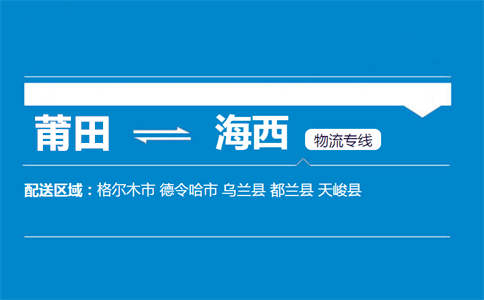 莆田 ⇌ 海西 物流专线

配送区域：格尔木市 德令哈市 乌兰县 都兰县 天峻县